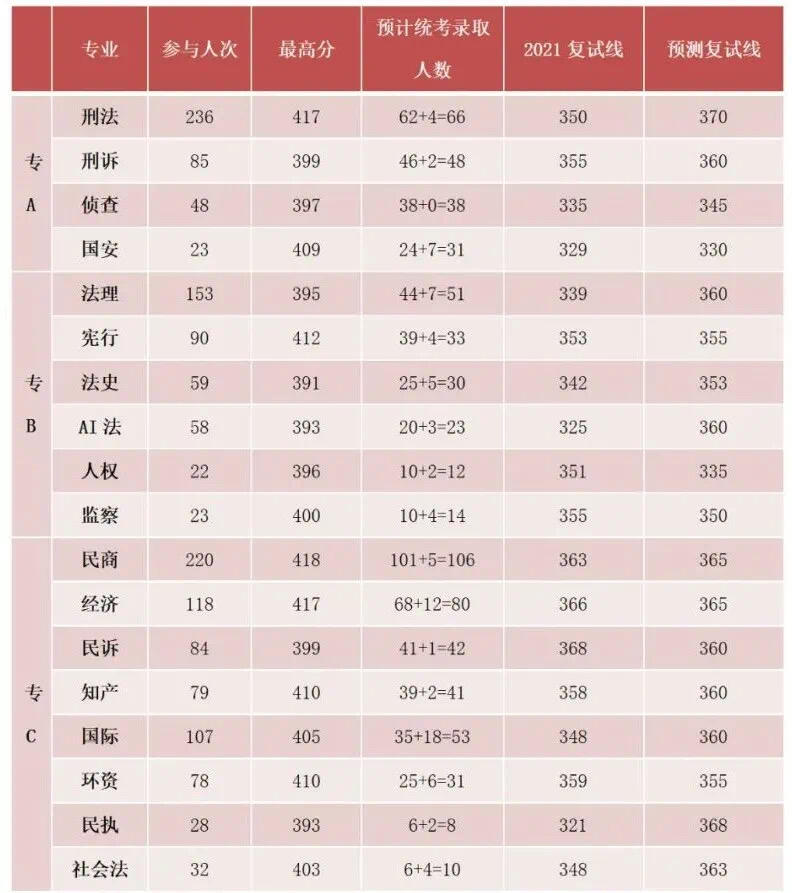 |  | 专业 | 参与人次 | 最高分 | 预计统考录取人数 | 2021复试线 | 预测复试线 |
|---|---|---|---|---|---|---|
| 专A | 刑法 | 236 | 417 | 62+4=66 | 350 | 370 |
|  | 刑诉 | 85 | 399 | 46+2=48 | 355 | 360 |
|  | 侦查 | 48 | 397 | 38+0=38 | 335 | 345 |
|  | 国安 | 23 | 409 | 24+7=31 | 329 | 330 |
| 专B | 法理 | 153 | 395 | 44+7=51 | 339 | 360 |
|  | 宪行 | 90 | 412 | 39+4=33 | 353 | 355 |
|  | 法史 | 59 | 391 | 25+5=30 | 342 | 353 |
|  | AI法 | 58 | 393 | 20+3=23 | 325 | 360 |
|  | 人权 | 22 | 396 | 10+2=12 | 351 | 335 |
|  | 监察 | 23 | 400 | 10+4=14 | 355 | 350 |
| 专C | 民商 | 220 | 418 | 101+5=106 | 363 | 365 |
|  | 经济 | 118 | 417 | 68+12=80 | 366 | 365 |
|  | 民诉 | 84 | 399 | 41+1=42 | 368 | 360 |
|  | 知产 | 79 | 410 | 39+2=41 | 358 | 360 |
|  | 国际 | 107 | 405 | 35+18=53 | 348 | 360 |
|  | 环资 | 78 | 410 | 25+6=31 | 359 | 355 |
|  | 民执 | 28 | 393 | 6+2=8 | 321 | 368 |
|  | 社会法 | 32 | 403 | 6+4=10 | 348 | 363 |